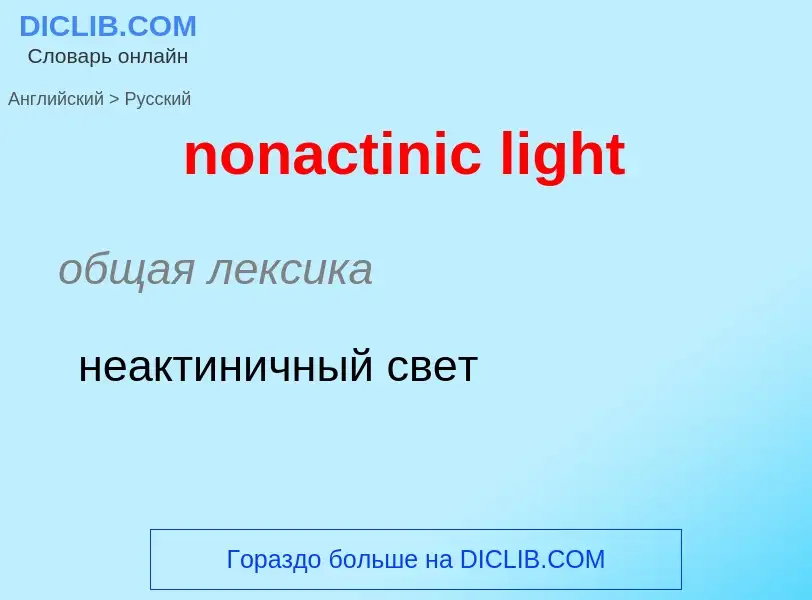 DICLIB.COM
Словарь онлайн

Английский > Русский

nonactinic light

общая лексика

неактиничный свет

Гораздо больше на DICLIB.COM